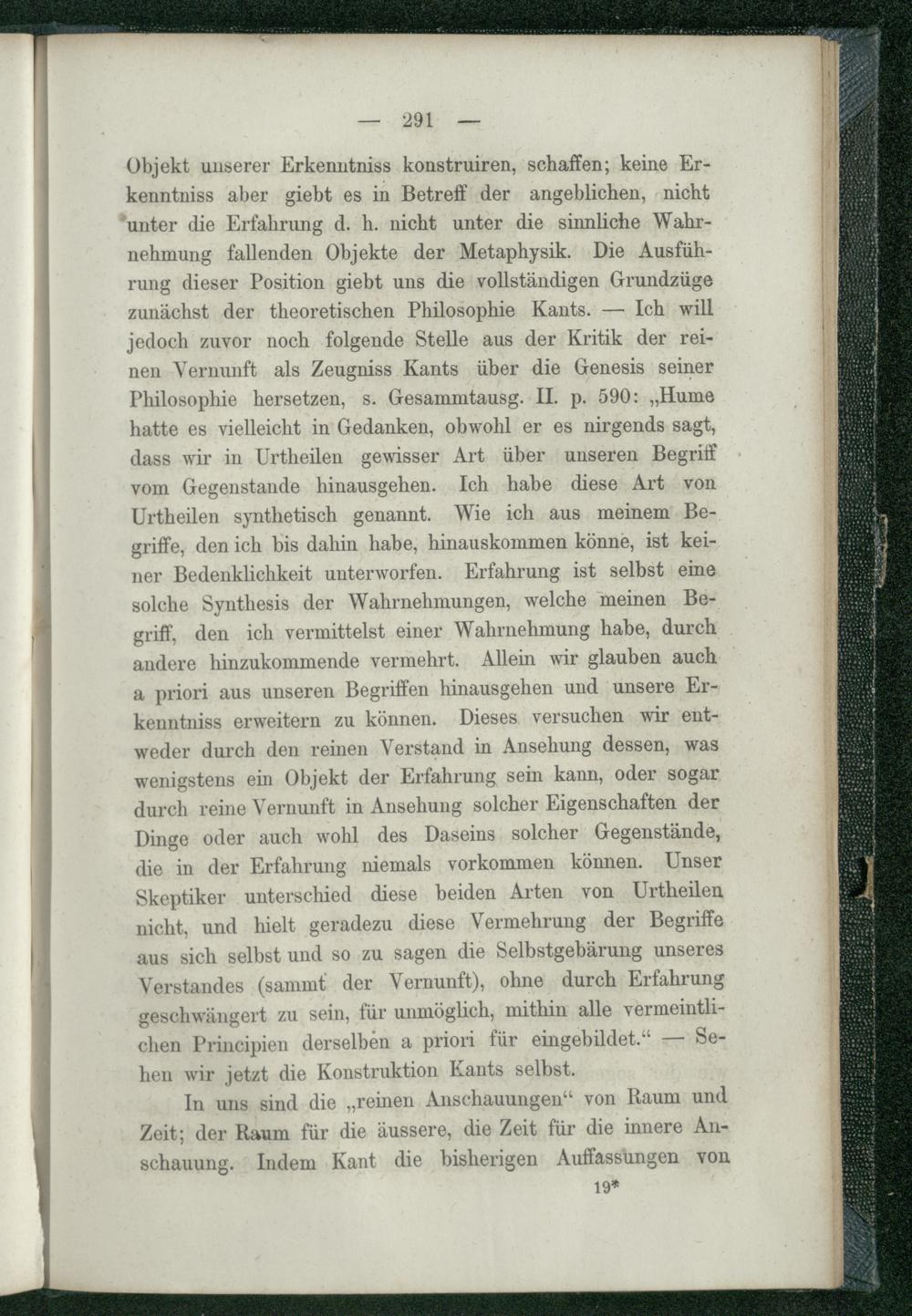 — 291 —

Objekt unserer Erkenntniss konstruiren, schaffen; keine Erkenntniss aber giebt es in Betreff der angeblichen, nicht unter die Erfahrung d. h. nicht unter die sinnliche Wahrnehmung fallenden Objekte der Metaphysik. Die Ausführung dieser Position giebt uns die vollständigen Grundzüge zunächst der theoretischen Philosophie Kants. — Ich will jedoch zuvor noch folgende Stelle aus der Kritik der reinen Vernunft als Zeugniss Kants über die Genesis seiner Philosophie hersetzen, s. Gesammtausg. II. p. 590: „Hume hatte es vielleicht in Gedanken, obwohl er es nirgends sagt, dass wir in Urtheilen gewisser Art über unseren Begriff vom Gegenstande hinausgehen. Ich habe diese Art von Urtheilen synthetisch genannt. Wie ich aus meinem Begriffe, den ich bis dahin habe, hinauskommen könne, ist keiner Bedenklichkeit unterworfen. Erfahrung ist selbst eine solche Synthesis der Wahrnehmungen, welche meinen Begriff, den ich vermittelst einer Wahrnehmung habe, durch andere hinzukommende vermehrt. Allein wir glauben auch a priori aus unseren Begriffen hinausgehen und unsere Erkenntniss erweitern zu können. Dieses versuchen wir entweder durch den reinen Verstand in Ansehung dessen, was wenigstens ein Objekt der Erfahrung sein kann, oder sogar durch reine Vernunft in Ansehung solcher Eigenschaften der Dinge oder auch wohl des Daseins solcher Gegenstände, die in der Erfahrung niemals vorkommen können. Unser Skeptiker unterschied diese beiden Arten von Urtheilen nicht, und hielt geradezu diese Vermehrung der Begriffe aus sich selbst und so zu sagen die Selbstgebärung unseres Verstandes (sammt der Vernunft), ohne durch Erfahrung geschwängert zu sein, für unmöglich, mithin alle vermeintlichen Principien derselben a priori für eingebildet.“ — Sehen wir jetzt die Konstruktion Kants selbst.

In uns sind die „reinen Anschauungen“ von Raum und Zeit; der Raum für die äussere, die Zeit für die innere Anschauung. Indem Kant die bisherigen Auffassungen von

19*